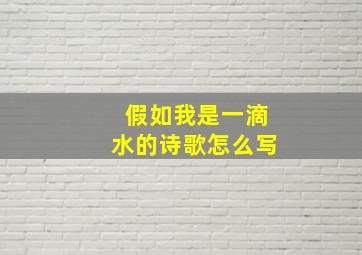 假如我是一滴水的诗歌怎么写